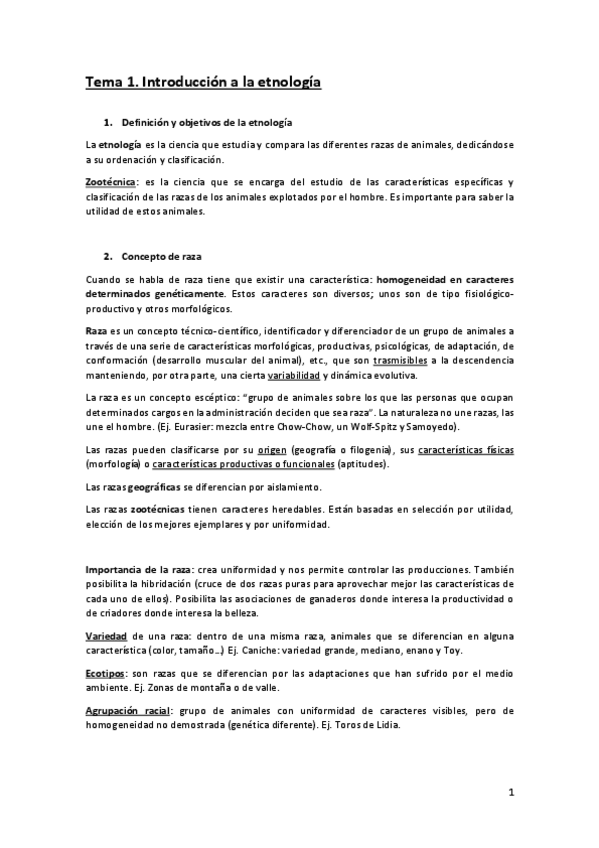 Tema 1. Introducción a la etnología

1. Definición y objetivos de la etnología

La etnología es la ciencia que estudia y compara las diferentes razas de animales, dedicándose a su ordenación y clasificación.

Zootécnica: es la ciencia que se encarga del estudio de las características específicas y clasificación de las razas de los animales explotados por el hombre. Es importante para saber la utilidad de estos animales.

2. Concepto de raza

Cuando se habla de raza tiene que existir una característica: homogeneidad en caracteres determinados genéticamente. Estos caracteres son diversos; unos son de tipo fisiológico-productivo y otros morfológicos.

Raza es un concepto técnico-científico, identificador y diferenciador de un grupo de animales a través de una serie de características morfológicas, productivas, psicológicas, de adaptación, de conformación (desarrollo muscular del animal), etc., que son trasmisibles a la descendencia manteniendo, por otra parte, una cierta variabilidad y dinámica evolutiva.

La raza es un concepto escéptico: "grupo de animales sobre los que las personas que ocupan determinados cargos en la administración deciden que sea raza". La naturaleza no une razas, las une el hombre. (Ej. Eurasier: mezcla entre Chow-Chow, un Wolf-Spitz y Samoyedo).

Las razas pueden clasificarse por su origen (geografía o filogenia), sus características físicas (morfología) o características productivas o funcionales (aptitudes).

Las razas geográficas se diferencian por aislamiento.

Las razas zootécnicas tienen caracteres heredables. Están basadas en selección por utilidad, elección de los mejores ejemplares y por uniformidad.

Importancia de la raza: crea uniformidad y nos permite controlar las producciones. También posibilita la hibridación (cruce de dos razas puras para aprovechar mejor las características de cada uno de ellos). Posibilita las asociaciones de ganaderos donde interesa la productividad o de criadores donde interesa la belleza.

Variedad de una raza: dentro de una misma raza, animales que se diferencian en alguna característica (color, tamaño...) Ej. Caniche: variedad grande, mediano, enano y Toy.

Ecotipos: son razas que se diferencian por las adaptaciones que han sufrido por el medio ambiente. Ej. Zonas de montaña o de valle.

Agrupación racial: grupo de animales con uniformidad de caracteres visibles, pero de homogeneidad no demostrada (genética diferente). Ej. Toros de Lidia.

1